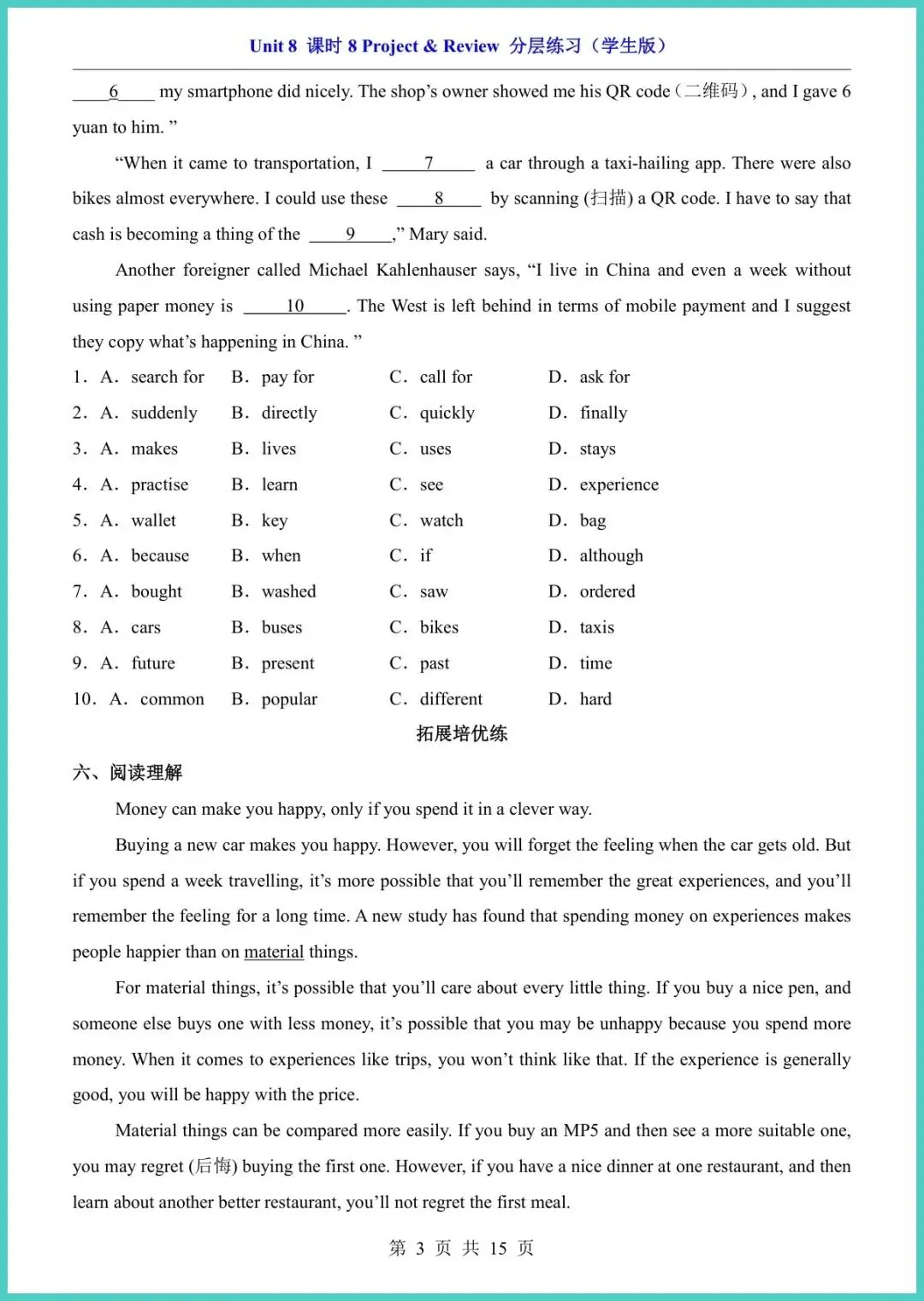 Unit 8 课时 8 Project & Review 分层练习（学生版）

____6____ my smartphone did nicely. The shop’s owner showed me his QR code（二维码）, and I gave 6 yuan to him. ”

“When it came to transportation, I ____7____ a car through a taxi-hailing app. There were also bikes almost everywhere. I could use these ____8____ by scanning (扫描) a QR code. I have to say that cash is becoming a thing of the ____9____,” Mary said.

Another foreigner called Michael Kahlenhauser says, “I live in China and even a week without using paper money is ____10____. The West is left behind in terms of mobile payment and I suggest they copy what’s happening in China. ”

1． A． search for B． pay for C． call for D． ask for
2． A． suddenly B． directly C． quickly D． finally
3． A． makes B． lives C． uses D． stays
4． A． practise B． learn C． see D． experience
5． A． wallet B． key C． watch D． bag
6． A． because B． when C． if D． although
7． A． bought B． washed C． saw D． ordered
8． A． cars B． buses C． bikes D． taxis
9． A． future B． present C． past D． time
10． A． common B． popular C． different D． hard

拓展培优练

六、阅读理解

Money can make you happy, only if you spend it in a clever way.

Buying a new car makes you happy. However, you will forget the feeling when the car gets old. But if you spend a week travelling, it’s more possible that you’ll remember the great experiences, and you’ll remember the feeling for a long time. A new study has found that spending money on experiences makes people happier than on material things.

For material things, it’s possible that you’ll care about every little thing. If you buy a nice pen, and someone else buys one with less money, it’s possible that you may be unhappy because you spend more money. When it comes to experiences like trips, you won’t think like that. If the experience is generally good, you will be happy with the price.

Material things can be compared more easily. If you buy an MP5 and then see a more suitable one, you may regret (后悔) buying the first one. However, if you have a nice dinner at one restaurant, and then learn about another better restaurant, you’ll not regret the first meal.

第 3 页 共 15 页